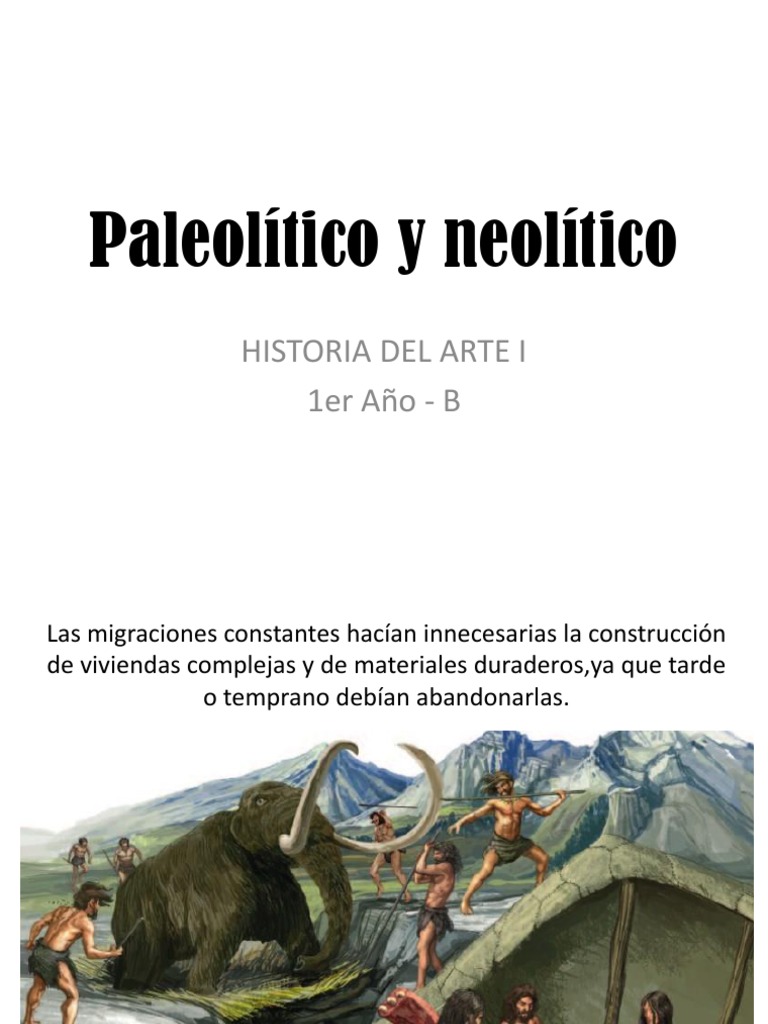 Paleolítico y neolítico

HISTORIA DEL ARTE I
1er Año - B

Las migraciones constantes hacían innecesarias la construcción de viviendas complejas y de materiales duraderos,ya que tarde o temprano debían abandonarlas.